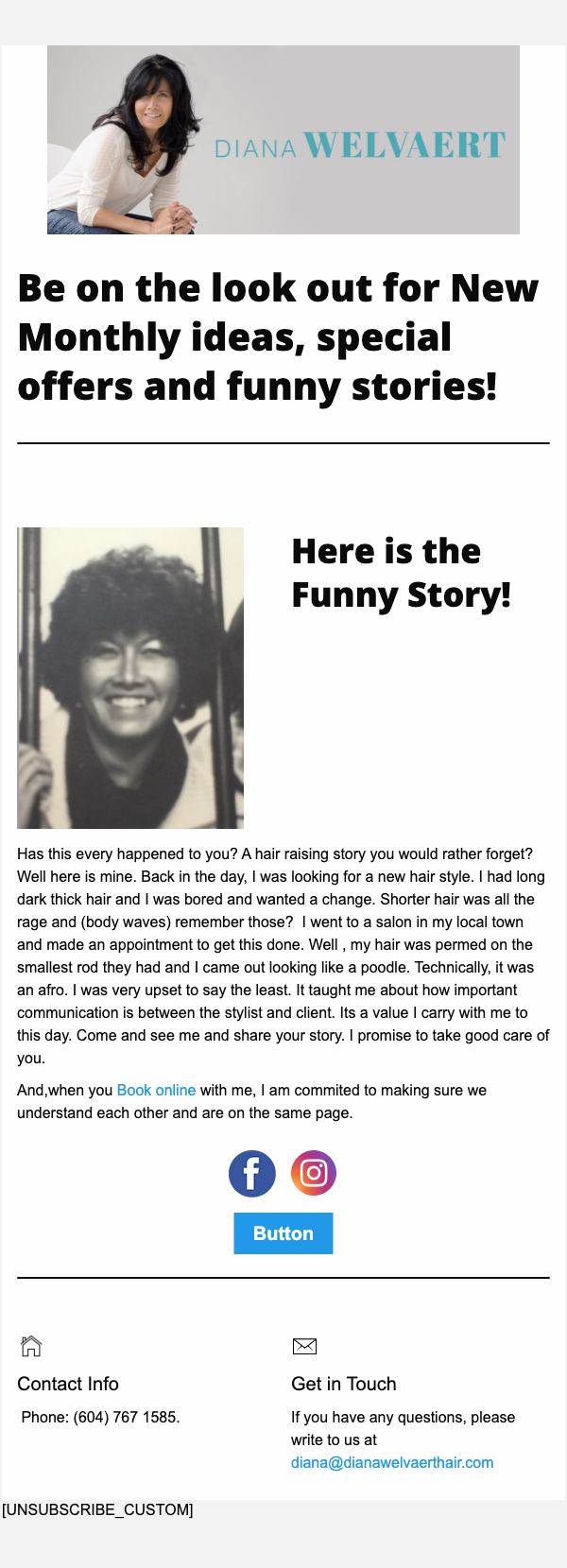 DIANA WELVAERT

Be on the look out for New Monthly ideas, special offers and funny stories!

Here is the Funny Story!

Has this every happened to you? A hair raising story you would rather forget? Well here is mine. Back in the day, I was looking for a new hair style. I had long dark thick hair and I was bored and wanted a change. Shorter hair was all the rage and (body waves) remember those?  I went to a salon in my local town and made an appointment to get this done. Well , my hair was permed on the smallest rod they had and I came out looking like a poodle. Technically, it was an afro. I was very upset to say the least. It taught me about how important communication is between the stylist and client. Its a value I carry with me to this day. Come and see me and share your story. I promise to take good care of you.

And,when you Book online with me, I am commited to making sure we understand each other and are on the same page.

Button

Contact Info

Phone: (604) 767 1585.

Get in Touch

If you have any questions, please write to us at
diana@dianawelvaerthair.com

[UNSUBSCRIBE_CUSTOM]